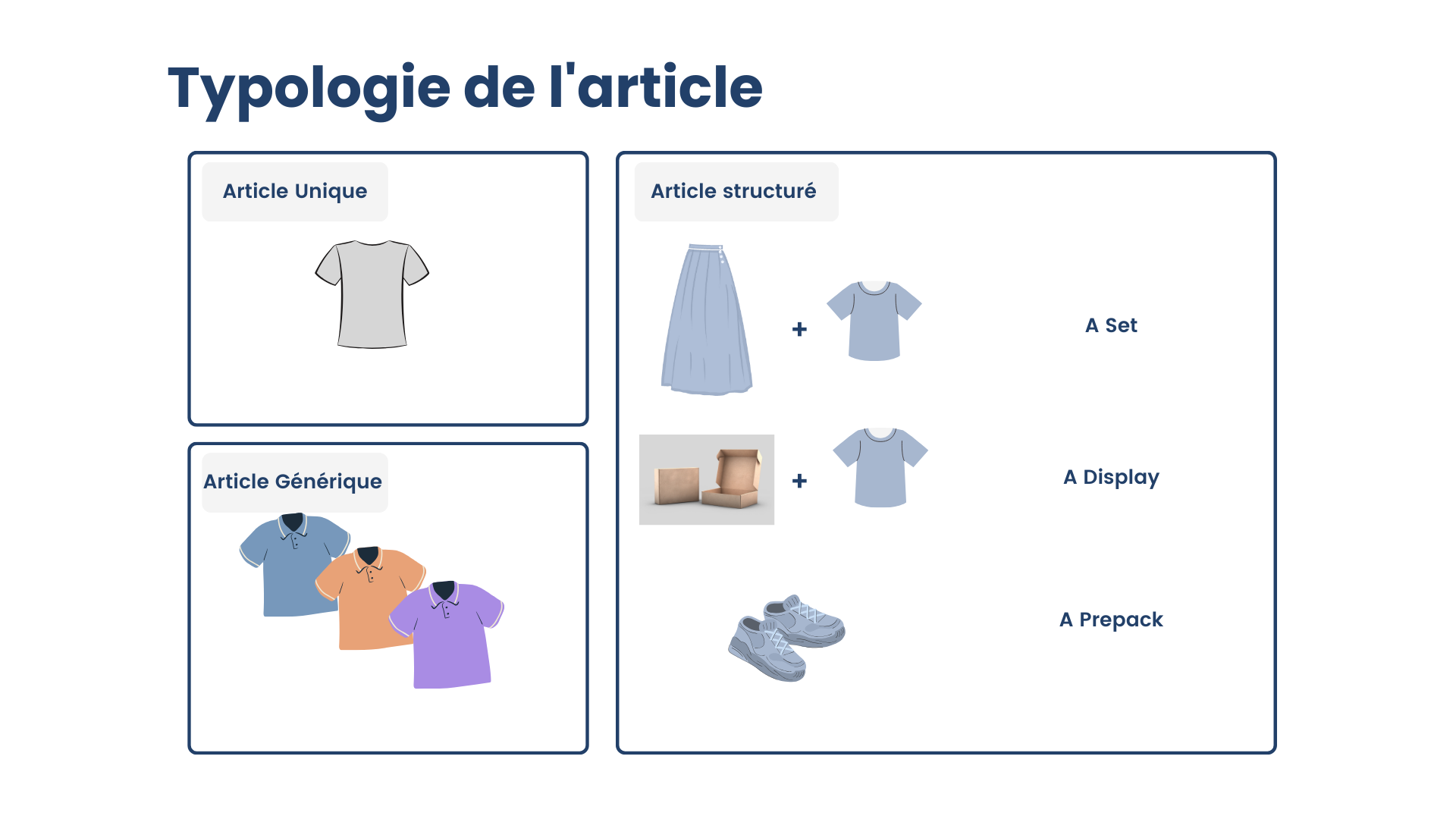 Typologie de l'article

Article Unique

Article Générique

Article structuré

+

A Set

+

A Display

A Prepack